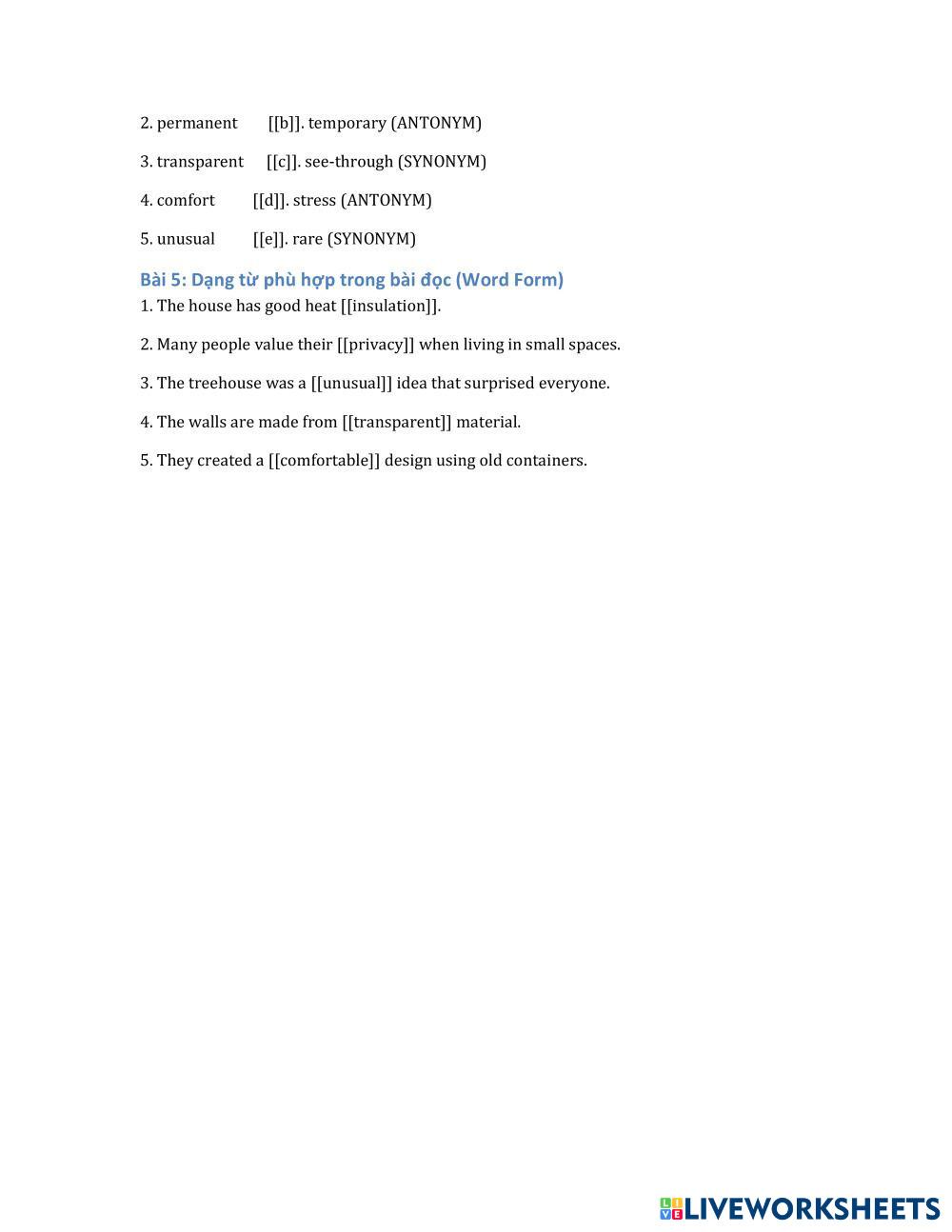 2. permanent [[b]]. temporary (ANTONYM)

3. transparent [[c]]. see-through (SYNONYM)

4. comfort [[d]]. stress (ANTONYM)

5. unusual [[e]]. rare (SYNONYM)

Bài 5: Dạng từ phù hợp trong bài đọc (Word Form)
1. The house has good heat [[insulation]].

2. Many people value their [[privacy]] when living in small spaces.

3. The treehouse was a [[unusual]] idea that surprised everyone.

4. The walls are made from [[transparent]] material.

5. They created a [[comfortable]] design using old containers.

LIVEWORKSHEETS